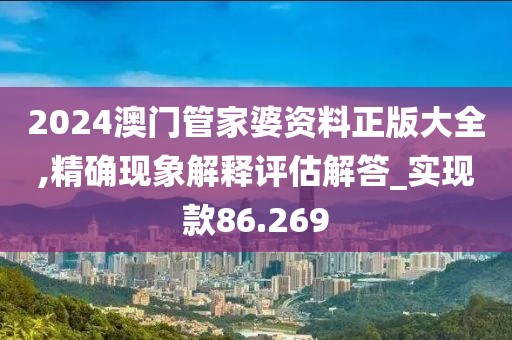 2024澳门管家婆资料正版大全,精确现象解释评估解答_实现款86.269